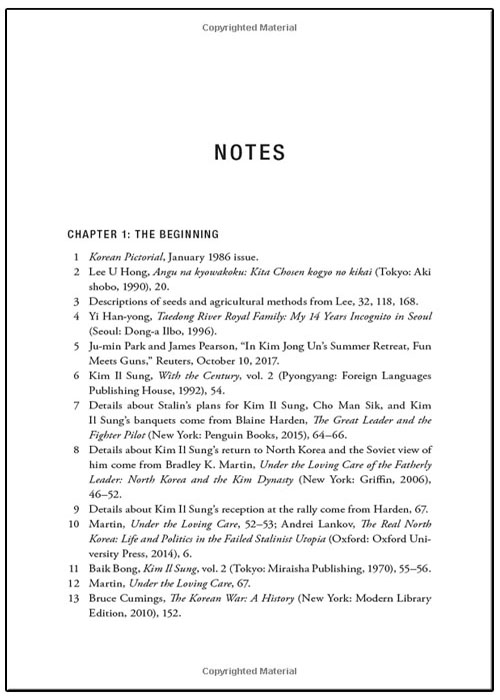 Copyrighted Material

NOTES

CHAPTER 1: THE BEGINNING

1 Korean Pictorial, January 1986 issue.
2 Lee U Hong, Angu na kyowakoku: Kita Chosen kogyo no kikai (Tokyo: Aki shobo, 1990), 20.
3 Descriptions of seeds and agricultural methods from Lee, 32, 118, 168.
4 Yi Han-yong, Taedong River Royal Family: My 14 Years Incognito in Seoul (Seoul: Dong-a Ilbo, 1996).
5 Ju-min Park and James Pearson, "In Kim Jong Un's Summer Retreat, Fun Meets Guns," Reuters, October 10, 2017.
6 Kim Il Sung, With the Century, vol. 2 (Pyongyang: Foreign Languages Publishing House, 1992), 54.
7 Details about Stalin's plans for Kim Il Sung, Cho Man Sik, and Kim Il Sung's banquets come from Blaine Harden, The Great Leader and the Fighter Pilot (New York: Penguin Books, 2015), 64–66.
8 Details about Kim Il Sung's return to North Korea and the Soviet view of him come from Bradley K. Martin, Under the Loving Care of the Fatherly Leader: North Korea and the Kim Dynasty (New York: Griffin, 2006), 46–52.
9 Details about Kim Il Sung's reception at the rally come from Harden, 67.
10 Martin, Under the Loving Care, 52–53; Andrei Lankov, The Real North Korea: Life and Politics in the Failed Stalinist Utopia (Oxford: Oxford University Press, 2014), 6.
11 Baik Bong, Kim Il Sung, vol. 2 (Tokyo: Miraisha Publishing, 1970), 55–56.
12 Martin, Under the Loving Care, 67.
13 Bruce Cumings, The Korean War: A History (New York: Modern Library Edition, 2010), 152.

Copyrighted Material